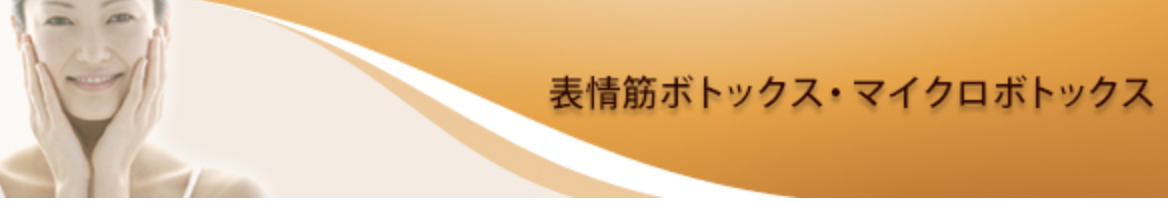 表情筋ボトックス・マイクロボトックス